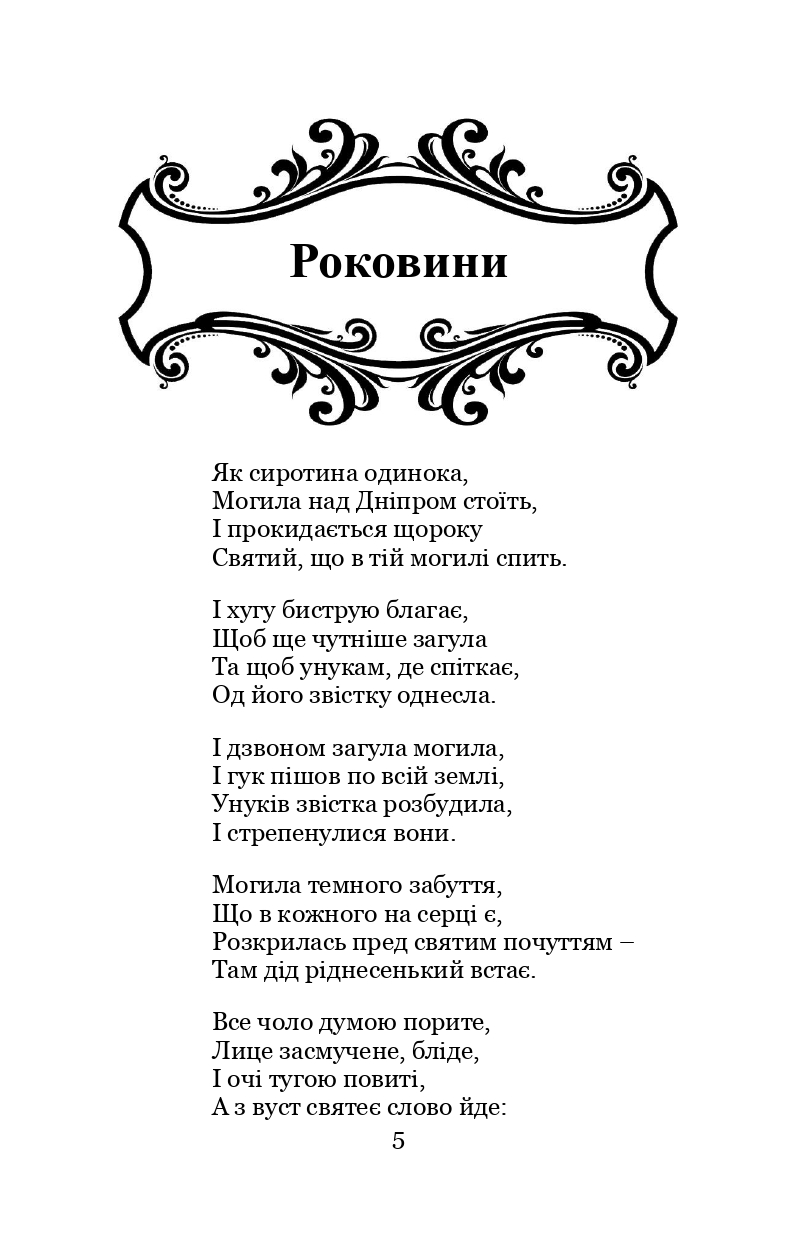 Роковини

Як сиротина одинока,
Могила над Дніпром стоїть,
І прокидається щороку
Святий, що в тій могилі спить.

І хугу биструю благає,
Щоб ще чутніше загула
Та щоб унукам, де спіткає,
Од його звістку однесла.

І дзвоном загула могила,
І гук пішов по всій землі,
Унуків звістка розбудила,
І стрепенулися вони.

Могила темного забуття,
Що в кожного на серці є,
Розкрилась пред святим почуттям –
Там дід ріднесенький встає.

Все чоло думою порите,
Лице засмучене, бліде,
І очі тугою повиті,
А з вуст святеє слово йде:

5